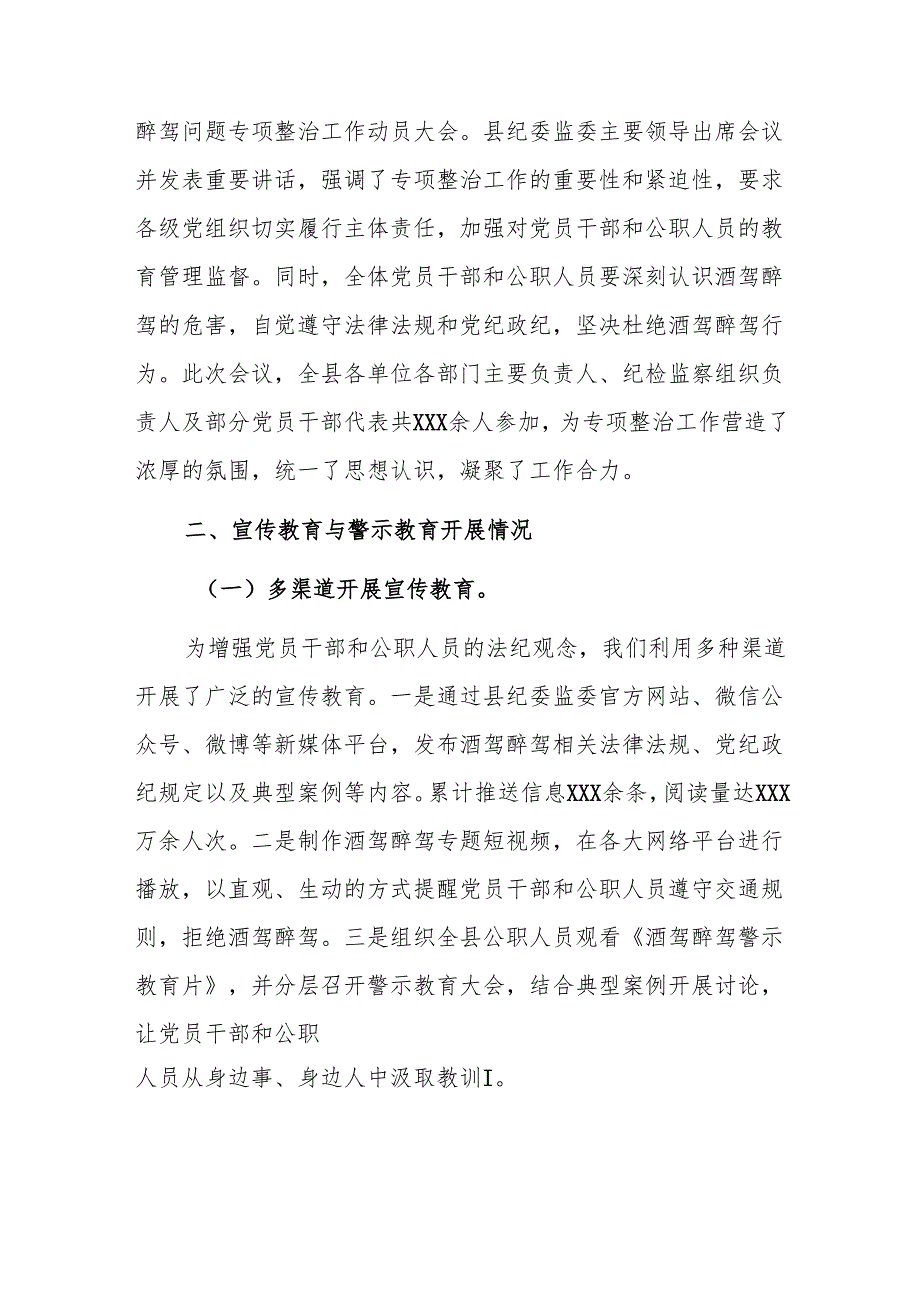 醉驾问题专项整治工作动员大会。县纪委监委主要领导出席会议并发表重要讲话，强调了专项整治工作的重要性和紧迫性，要求各级党组织切实履行主体责任，加强对党员干部和公职人员的教育管理监督。同时，全体党员干部和公职人员要深刻认识酒驾醉驾的危害，自觉遵守法律法规和党纪政纪，坚决杜绝酒驾醉驾行为。此次会议，全县各单位各部门主要负责人、纪检监察组织负责人及部分党员干部代表共XXX余人参加，为专项整治工作营造了浓厚的氛围，统一了思想认识，凝聚了工作合力。

二、宣传教育与警示教育开展情况

（一）多渠道开展宣传教育。

为增强党员干部和公职人员的法纪观念，我们利用多种渠道开展了广泛的宣传教育。一是通过县纪委监委官方网站、微信公众号、微博等新媒体平台，发布酒驾醉驾相关法律法规、党纪政纪规定以及典型案例等内容。累计推送信息XXX余条，阅读量达XXX万余人次。二是制作酒驾醉驾专题短视频，在各大网络平台进行播放，以直观、生动的方式提醒党员干部和公职人员遵守交通规则，拒绝酒驾醉驾。三是组织全县公职人员观看《酒驾醉驾警示教育片》，并分层召开警示教育大会，结合典型案例开展讨论，让党员干部和公职

人员从身边事、身边人中汲取教训I。